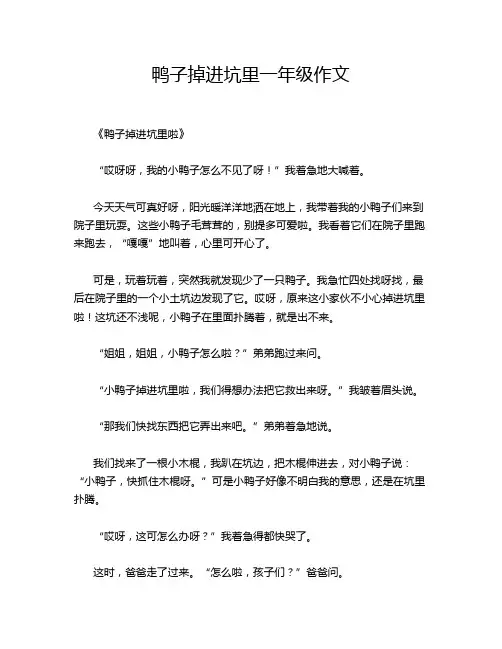 鸭子掉进坑里一年级作文

《鸭子掉进坑里啦》

“哎呀呀，我的小鸭子怎么不见了呀！”我着急地大喊着。

今天天气可真好呀，阳光暖洋洋地洒在地上，我带着我的小鸭子们来到院子里玩耍。这些小鸭子毛茸茸的，别提多可爱啦。我看着它们在院子里跑来跑去，“嘎嘎”地叫着，心里可开心了。

可是，玩着玩着，突然我就发现少了一只鸭子。我急忙四处找呀找，最后在院子里的一个小土坑边发现了它。哎呀，原来这小家伙不小心掉进坑里啦！这坑还不浅呢，小鸭子在里面扑腾着，就是出不来。

“姐姐，姐姐，小鸭子怎么啦？”弟弟跑过来问。

“小鸭子掉进坑里啦，我们得想办法把它救出来呀。”我皱着眉头说。

“那我们快找东西把它弄出来吧。”弟弟着急地说。

我们找来了一根小木棍，我趴在坑边，把木棍伸进去，对小鸭子说：“小鸭子，快抓住木棍呀。”可是小鸭子好像不明白我的意思，还是在坑里扑腾。

“哎呀，这可怎么办呀？”我着急得都快哭了。

这时，爸爸走了过来。“怎么啦，孩子们？”爸爸问。